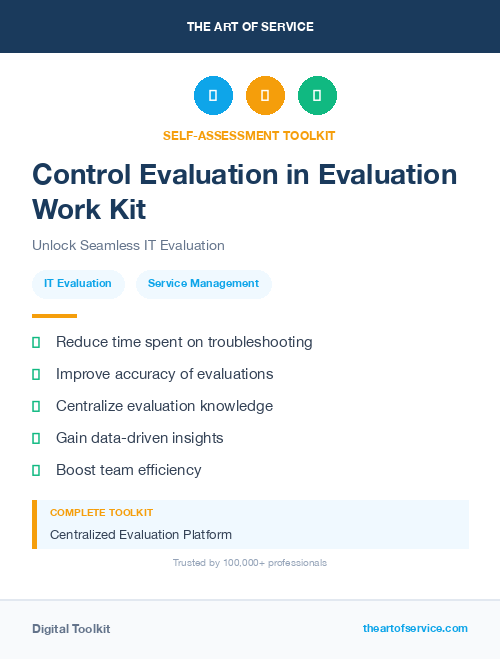 THE ART OF SERVICE

SELF-ASSESSMENT TOOLKIT

Control Evaluation in Evaluation Work Kit

Unlock Seamless IT Evaluation

IT Evaluation

Service Management

Reduce time spent on troubleshooting

Improve accuracy of evaluations

Centralize evaluation knowledge

Gain data-driven insights

Boost team efficiency

COMPLETE TOOLKIT

Centralized Evaluation Platform

Trusted by 100,000+ professionals

Digital Toolkit

theartofservice.com